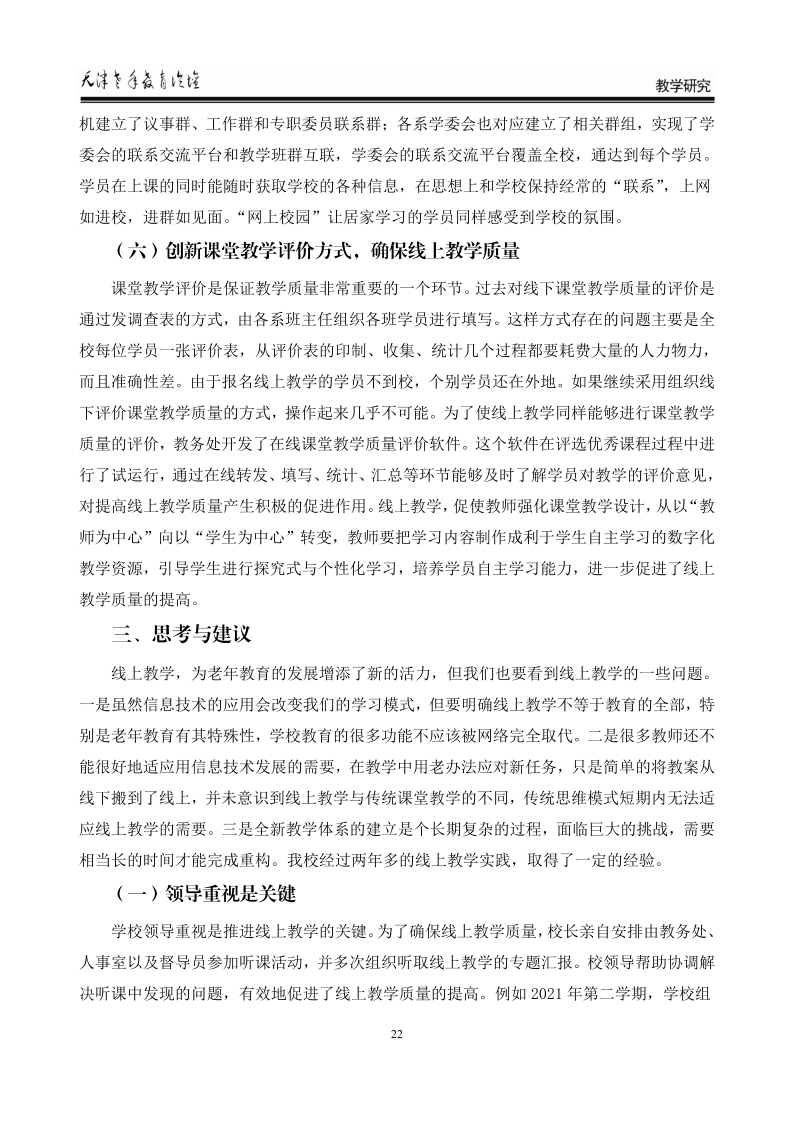 天津老年教育论坛

教学研究

机建立了议事群、工作群和专职委员联系群；各系学委会也对应建立了相关群组，实现了学委会的联系交流平台和教学班群互联，学委会的联系交流平台覆盖全校，通达到每个学员。学员在上课的同时能随时获取学校的各种信息，在思想上和学校保持经常的“联系”，上网如进校，进群如见面。“网上校园”让居家学习的学员同样感受到学校的氛围。

（六）创新课堂教学评价方式，确保线上教学质量

课堂教学评价是保证教学质量非常重要的一个环节。过去对线下课堂教学质量的评价是通过发调查表的方式，由各系班主任组织各班学员进行填写。这样方式存在的问题主要是全校每位学员一张评价表，从评价表的印制、收集、统计几个过程都要耗费大量的人力物力，而且准确性差。由于报名线上教学的学员不到校，个别学员还在外地。如果继续采用组织线下评价课堂教学质量的方式，操作起来几乎不可能。为了使线上教学同样能够进行课堂教学质量的评价，教务处开发了在线课堂教学质量评价软件。这个软件在评选优秀课程过程中进行了试运行，通过在线转发、填写、统计、汇总等环节能够及时了解学员对教学的评价意见，对提高线上教学质量产生积极的促进作用。线上教学，促使教师强化课堂教学设计，从以“教师为中心”向以“学生为中心”转变，教师要把学习内容制作成利于学生自主学习的数字化教学资源，引导学生进行探究式与个性化学习，培养学员自主学习能力，进一步促进了线上教学质量的提高。

三、思考与建议

线上教学，为老年教育的发展增添了新的活力，但我们也要看到线上教学的一些问题。一是虽然信息技术的应用会改变我们的学习模式，但要明确线上教学不等于教育的全部，特别是老年教育有其特殊性，学校教育的很多功能不应该被网络完全取代。二是很多教师还不能很好地适应用信息技术发展的需要，在教学中用老办法应对新任务，只是简单的将教案从线下搬到了线上，并未意识到线上教学与传统课堂教学的不同，传统思维模式短期内无法适应线上教学的需要。三是全新教学体系的建立是个长期复杂的过程，面临巨大的挑战，需要相当长的时间才能完成重构。我校经过两年多的线上教学实践，取得了一定的经验。

（一）领导重视是关键

学校领导重视是推进线上教学的关键。为了确保线上教学质量，校长亲自安排由教务处、人事室以及督导员参加听课活动，并多次组织听取线上教学的专题汇报。校领导帮助协调解决听课中发现的问题，有效地促进了线上教学质量的提高。例如 2021 年第二学期，学校组

22